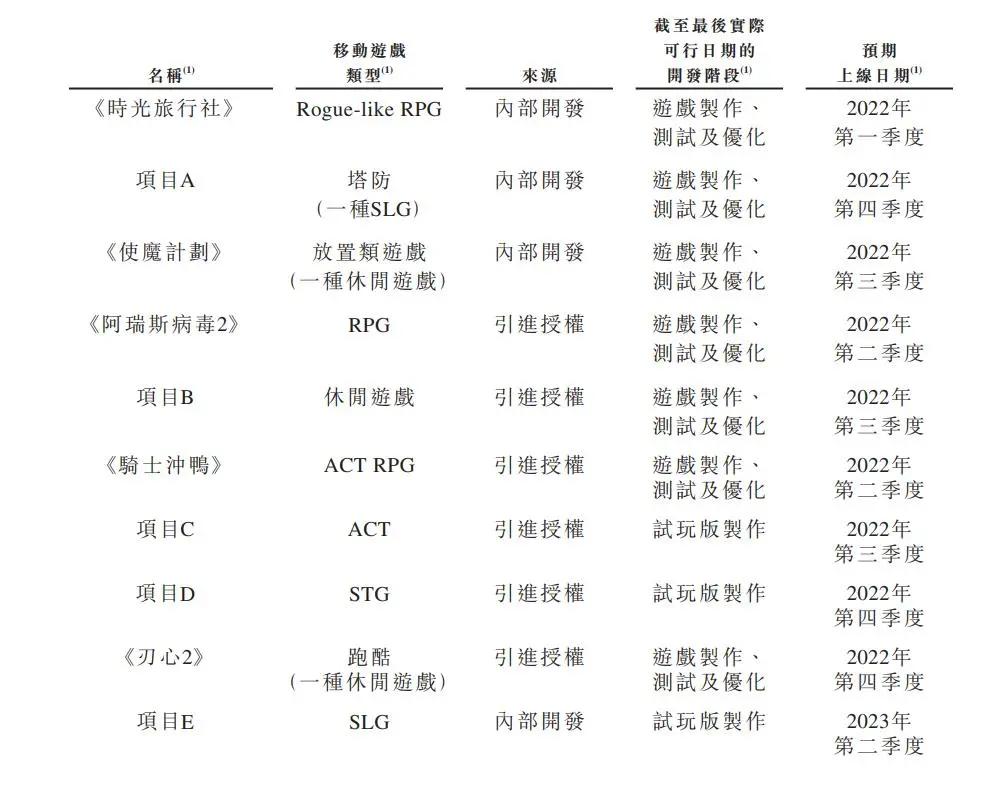 | 名稱$^{(1)}$ | 移動遊戲類型$^{(1)}$ | 來源 | 截至最後實際可行日期的開發階段$^{(1)}$ | 預期上線日期$^{(1)}$ |
|---|---|---|---|---|
| 《時光旅行社》 | Rogue-like RPG | 內部開發 | 遊戲製作、測試及優化 | 2022年第一季度 |
| 項目A | 塔防（一種SLG） | 內部開發 | 遊戲製作、測試及優化 | 2022年第四季度 |
| 《使魔計劃》 | 放置類遊戲（一種休閒遊戲） | 內部開發 | 遊戲製作、測試及優化 | 2022年第三季度 |
| 《阿瑞斯病毒2》 | RPG | 引進授權 | 遊戲製作、測試及優化 | 2022年第二季度 |
| 項目B | 休閒遊戲 | 引進授權 | 遊戲製作、測試及優化 | 2022年第三季度 |
| 《騎士沖鴨》 | ACT RPG | 引進授權 | 遊戲製作、測試及優化 | 2022年第二季度 |
| 項目C | ACT | 引進授權 | 試玩版製作 | 2022年第三季度 |
| 項目D | STG | 引進授權 | 試玩版製作 | 2022年第四季度 |
| 《刃心2》 | 跑酷（一種休閒遊戲） | 引進授權 | 遊戲製作、測試及優化 | 2022年第四季度 |
| 項目E | SLG | 內部開發 | 試玩版製作 | 2023年第二季度 |